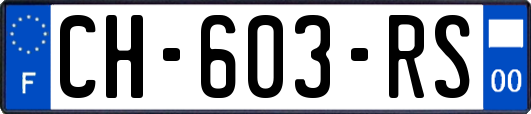 F
CH-603-RS
00